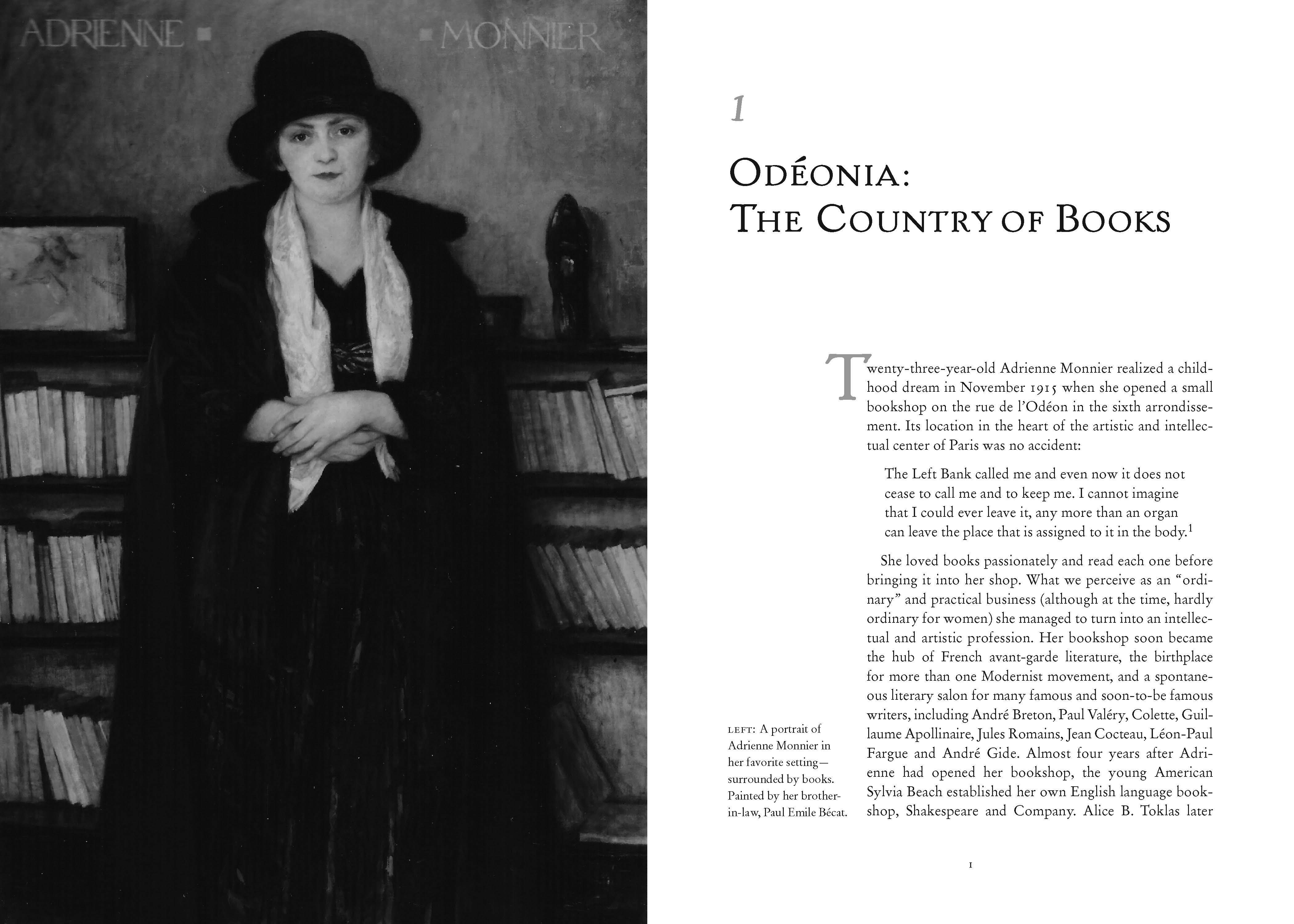 ADRIENNE MONNIER

1

ODÉONIA:
THE COUNTRY OF BOOKS

Twenty-three-year-old Adrienne Monnier realized a childhood dream in November 1915 when she opened a small bookshop on the rue de l'Odéon in the sixth arrondissement. Its location in the heart of the artistic and intellectual center of Paris was no accident:

The Left Bank called me and even now it does not cease to call me and to keep me. I cannot imagine that I could ever leave it, any more than an organ can leave the place that is assigned to it in the body.$^1$

She loved books passionately and read each one before bringing it into her shop. What we perceive as an "ordinary" and practical business (although at the time, hardly ordinary for women) she managed to turn into an intellectual and artistic profession. Her bookshop soon became the hub of French avant-garde literature, the birthplace for more than one Modernist movement, and a spontaneous literary salon for many famous and soon-to-be famous writers, including André Breton, Paul Valéry, Colette, Guillaume Apollinaire, Jules Romains, Jean Cocteau, Léon-Paul Fargue and André Gide. Almost four years after Adrienne had opened her bookshop, the young American Sylvia Beach established her own English language bookshop, Shakespeare and Company. Alice B. Toklas later

LEFT: A portrait of Adrienne Monnier in her favorite setting—surrounded by books. Painted by her brother-in-law, Paul Emile Bécat.

1